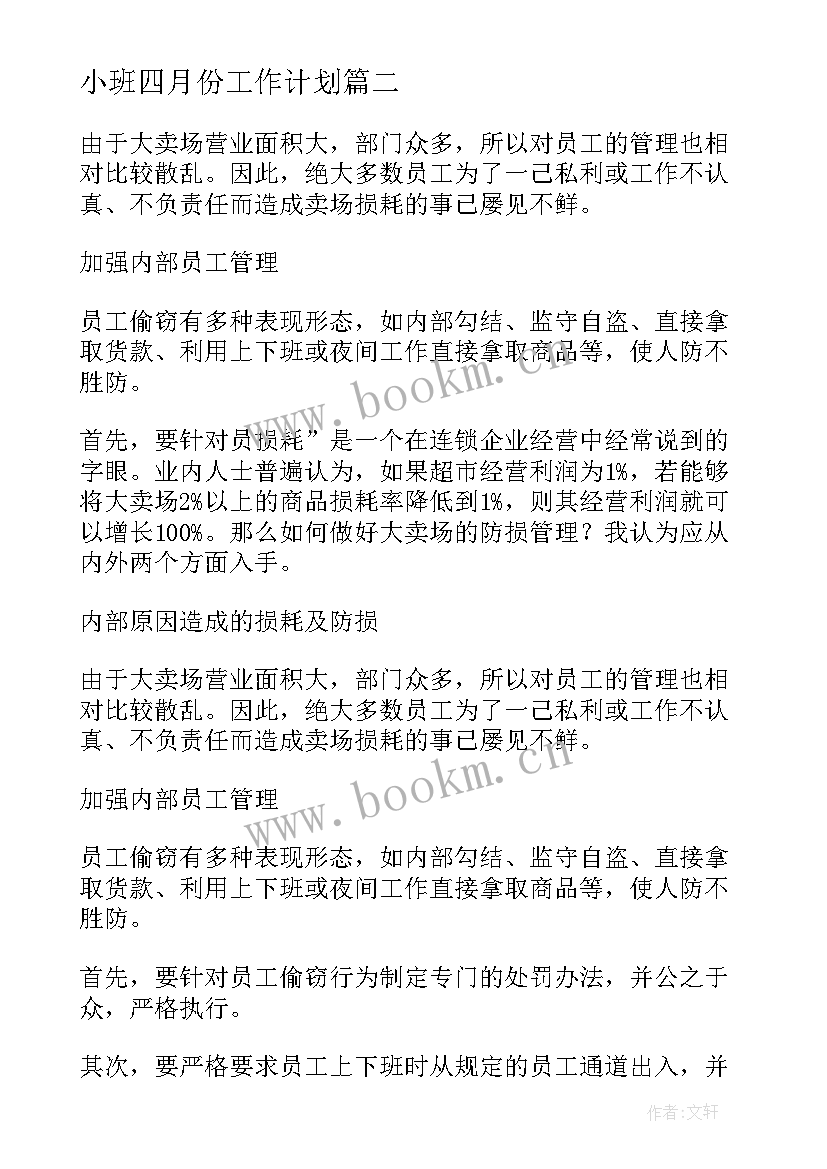 小班四月份工作计划篇二

由于大卖场营业面积大，部门众多，所以对员工的管理也相对比较散乱。因此，绝大多数员工为了一己私利或工作不认真、不负责任而造成卖场损耗的事已屡见不鲜。

加强内部员工管理

员工偷窃有多种表现形态，如内部勾结、监守自盗、直接拿取货款、利用上下班或夜间工作直接拿取商品等，使人防不胜防。

首先，要针对员损耗”是一个在连锁企业经营中经常说到的字眼。业内人士普遍认为，如果超市经营利润为1%，若能够将大卖场2%以上的商品损耗率降低到1%，则其经营利润就可以增长100%。那么如何做好大卖场的防损管理？我认为应从内外两个方面入手。

内部原因造成的损耗及防损

由于大卖场营业面积大，部门众多，所以对员工的管理也相对比较散乱。因此，绝大多数员工为了一己私利或工作不认真、不负责任而造成卖场损耗的事已屡见不鲜。

加强内部员工管理

员工偷窃有多种表现形态，如内部勾结、监守自盗、直接拿取货款、利用上下班或夜间工作直接拿取商品等，使人防不胜防。

首先，要针对员工偷窃行为制定专门的处罚办法，并公之于众，严格执行。

其次，要严格要求员工上下班时从规定的员工通道出入，并

www.bookm.cn

www.bookm.cn

作者：文轩